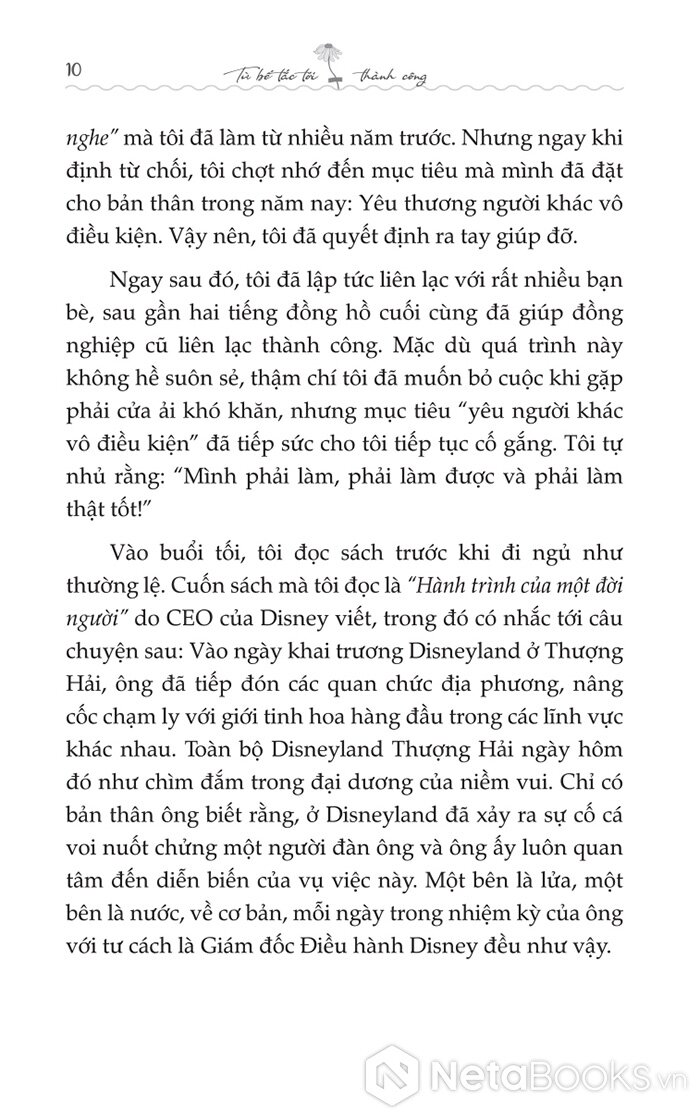 10 Từ bế tắc tới thành công

nghe" mà tôi đã làm từ nhiều năm trước. Nhưng ngay khi định từ chối, tôi chợt nhớ đến mục tiêu mà mình đã đặt cho bản thân trong năm nay: Yêu thương người khác vô điều kiện. Vậy nên, tôi đã quyết định ra tay giúp đỡ.

Ngay sau đó, tôi đã lập tức liên lạc với rất nhiều bạn bè, sau gần hai tiếng đồng hồ cuối cùng đã giúp đồng nghiệp cũ liên lạc thành công. Mặc dù quá trình này không hề suôn sẻ, thậm chí tôi đã muốn bỏ cuộc khi gặp phải cửa ải khó khăn, nhưng mục tiêu "yêu người khác vô điều kiện" đã tiếp sức cho tôi tiếp tục cố gắng. Tôi tự nhủ rằng: "Mình phải làm, phải làm được và phải làm thật tốt!"

Vào buổi tối, tôi đọc sách trước khi đi ngủ như thường lệ. Cuốn sách mà tôi đọc là "Hành trình của một đời người" do CEO của Disney viết, trong đó có nhắc tới câu chuyện sau: Vào ngày khai trương Disneyland ở Thượng Hải, ông đã tiếp đón các quan chức địa phương, nâng cốc chạm ly với giới tinh hoa hàng đầu trong các lĩnh vực khác nhau. Toàn bộ Disneyland Thượng Hải ngày hôm đó như chìm đắm trong đại dương của niềm vui. Chỉ có bản thân ông biết rằng, ở Disneyland đã xảy ra sự cố cá voi nuốt chửng một người đàn ông và ông ấy luôn quan tâm đến diễn biến của vụ việc này. Một bên là lửa, một bên là nước, về cơ bản, mỗi ngày trong nhiệm kỳ của ông với tư cách là Giám đốc Điều hành Disney đều như vậy.

NetaBooks.vn